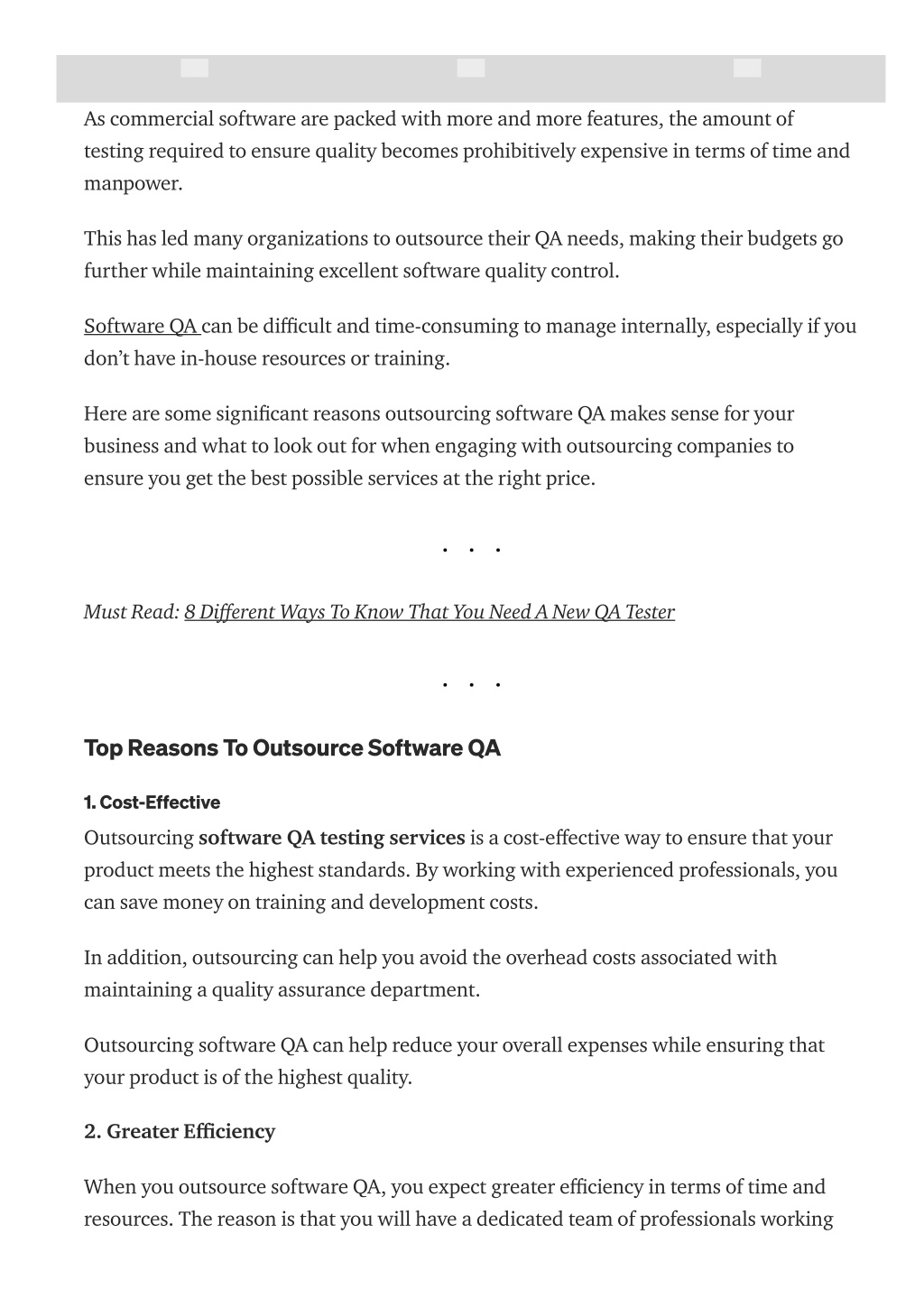 As commercial software are packed with more and more features, the amount of testing required to ensure quality becomes prohibitively expensive in terms of time and manpower.

This has led many organizations to outsource their QA needs, making their budgets go further while maintaining excellent software quality control.

Software QA can be difficult and time-consuming to manage internally, especially if you don't have in-house resources or training.

Here are some significant reasons outsourcing software QA makes sense for your business and what to look out for when engaging with outsourcing companies to ensure you get the best possible services at the right price.

. . .

Must Read: 8 Different Ways To Know That You Need A New QA Tester

. . .

Top Reasons To Outsource Software QA

1. Cost-Effective

Outsourcing software QA testing services is a cost-effective way to ensure that your product meets the highest standards. By working with experienced professionals, you can save money on training and development costs.

In addition, outsourcing can help you avoid the overhead costs associated with maintaining a quality assurance department.

Outsourcing software QA can help reduce your overall expenses while ensuring that your product is of the highest quality.

2. Greater Efficiency

When you outsource software QA, you expect greater efficiency in terms of time and resources. The reason is that you will have a dedicated team of professionals working